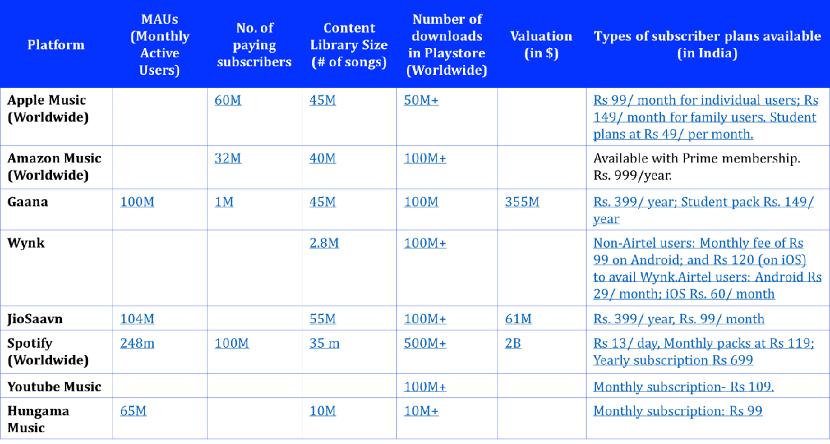 | Platform | MAUs (Monthly Active Users) | No. of paying subscribers | Content Library Size (# of songs) | Number of downloads in Playstore (Worldwide) | Valuation (in $) | Types of subscriber plans available (in India) |
|---|---|---|---|---|---|---|
| Apple Music (Worldwide) | | 60M | 45M | 50M+ | | Rs 99/ month for individual users; Rs 149/ month for family users. Student plans at Rs 49/ per month. |
| Amazon Music (Worldwide) | | 32M | 40M | 100M+ | | Available with Prime membership. Rs. 999/year. |
| Gaana | 100M | 1M | 45M | 100M | 355M | Rs. 399/ year; Student pack Rs. 149/ year |
| Wynk | | | 2.8M | 100M+ | | Non-Airtel users: Monthly fee of Rs 99 on Android; and Rs 120 (on iOS) to avail Wynk.Airtel users: Android Rs 29/ month; iOS Rs. 60/ month |
| JioSaavn | 104M | | 55M | 100M+ | 61M | Rs. 399/ year, Rs. 99/ month |
| Spotify (Worldwide) | 248m | 100M | 35 m | 500M+ | 2B | Rs 13/ day, Monthly packs at Rs 119; Yearly subscription Rs 699 |
| Youtube Music | | | | 100M+ | | Monthly subscription- Rs 109. |
| Hungama Music | 65M | | 10M | 10M+ | | Monthly subscription: Rs 99 |